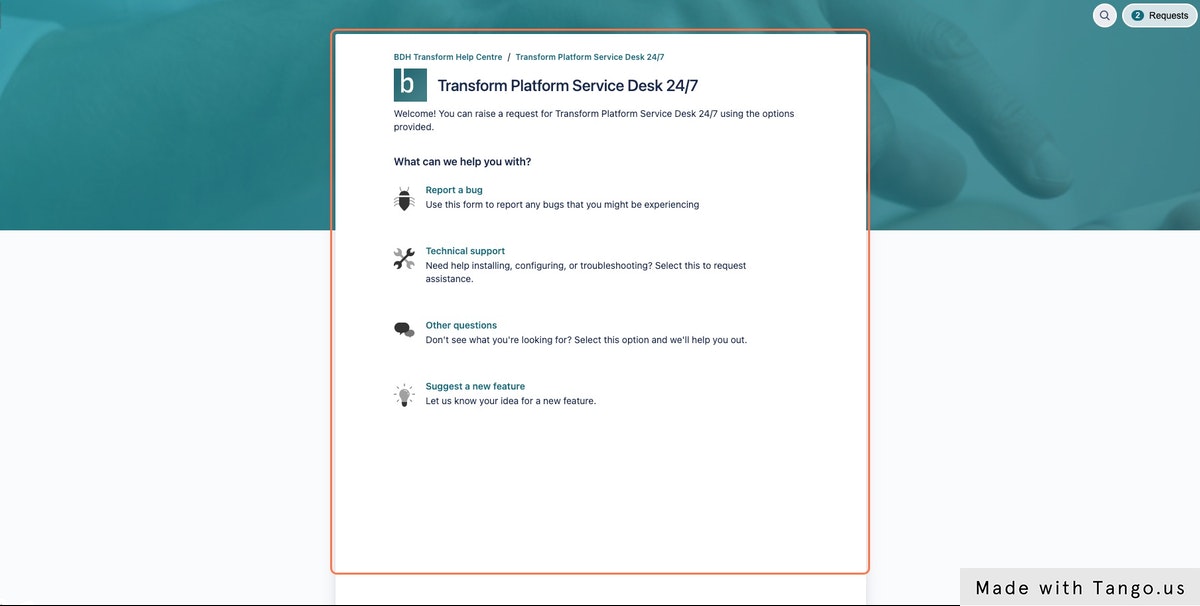 2 Requests

BDH Transform Help Centre / Transform Platform Service Desk 24/7

b

Transform Platform Service Desk 24/7

Welcome! You can raise a request for Transform Platform Service Desk 24/7 using the options provided.

What can we help you with?

Report a bug
Use this form to report any bugs that you might be experiencing

Technical support
Need help installing, configuring, or troubleshooting? Select this to request assistance.

Other questions
Don't see what you're looking for? Select this option and we'll help you out.

Suggest a new feature
Let us know your idea for a new feature.

Made with Tango.us